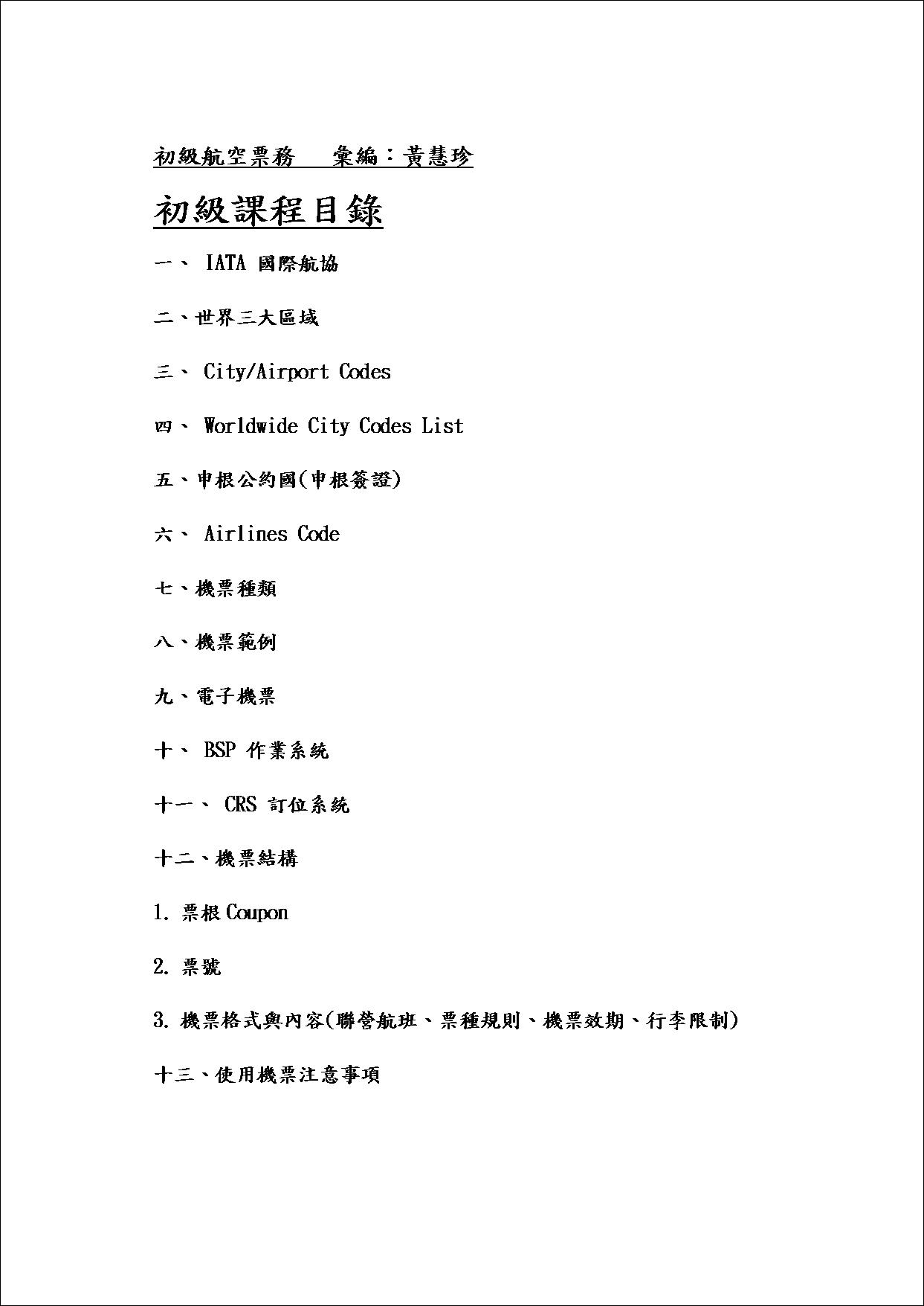 初級航空票務　彙編：黃慧珍

初級課程目錄

一、 IATA 國際航協

二、世界三大區域

三、 City/Airport Codes

四、 Worldwide City Codes List

五、申根公約國(申根簽證)

六、 Airlines Code

七、機票種類

八、機票範例

九、電子機票

十、 BSP 作業系統

十一、 CRS 訂位系統

十二、機票結構

1. 票根 Coupon

2. 票號

3. 機票格式與內容(聯營航班、票種規則、機票效期、行李限制)

十三、使用機票注意事項